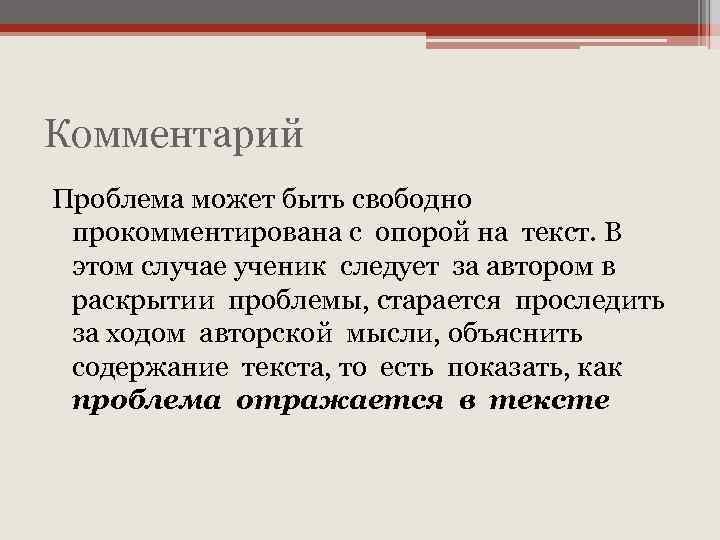 Комментарий

Проблема может быть свободно прокомментирована с опорой на текст. В этом случае ученик следует за автором в раскрытии проблемы, старается проследить за ходом авторской мысли, объяснить содержание текста, то есть показать, как проблема отражается в тексте